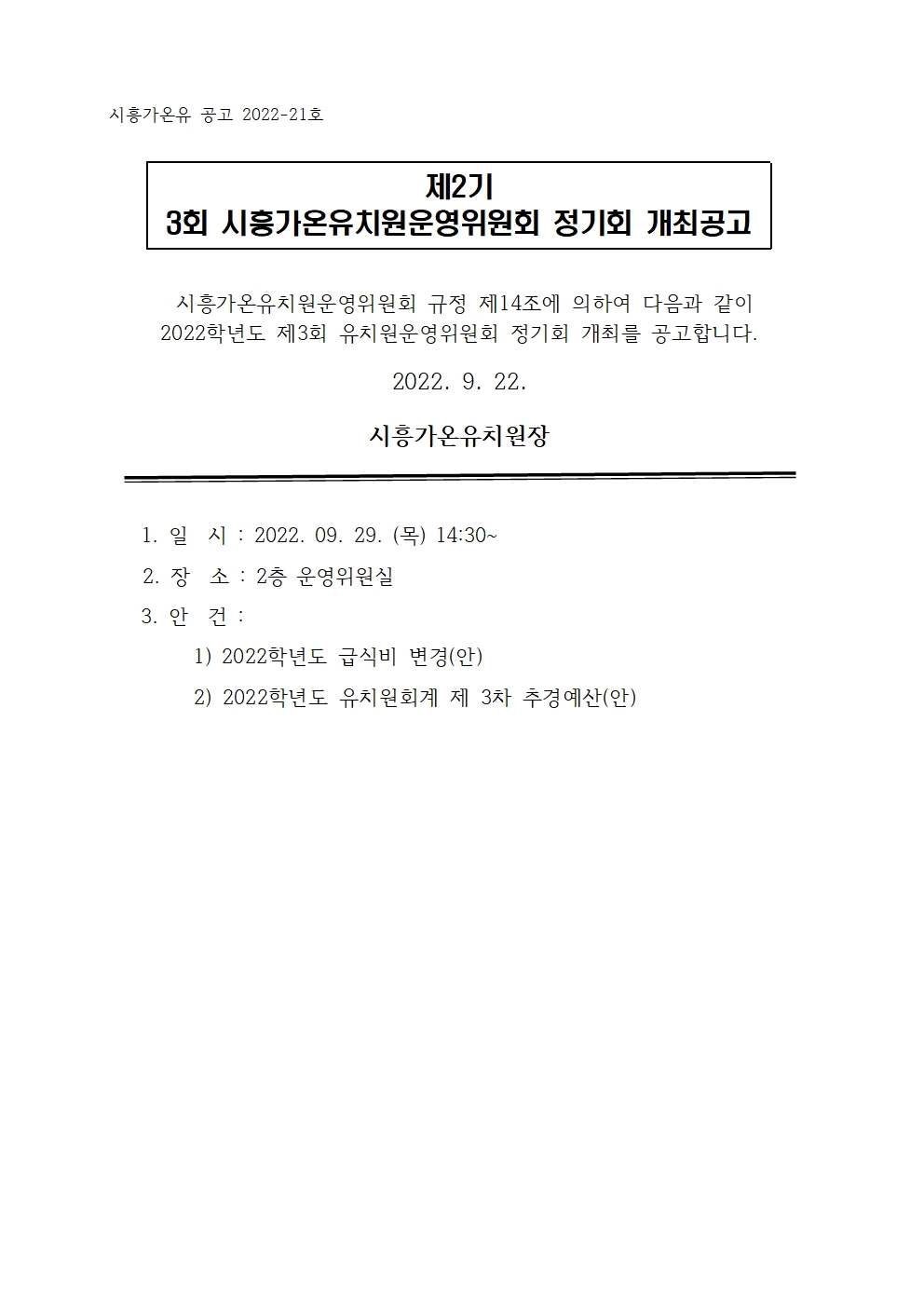 시흥가온유 공고 2022-21호

제2기
3회 시흥가온유치원운영위원회 정기회 개최공고

시흥가온유치원운영위원회 규정 제14조에 의하여 다음과 같이 2022학년도 제3회 유치원운영위원회 정기회 개최를 공고합니다.

2022. 9. 22.

시흥가온유치원장

1. 일 시 : 2022. 09. 29. (목) 14:30~
2. 장 소 : 2층 운영위원실
3. 안 건 :
1) 2022학년도 급식비 변경(안)
2) 2022학년도 유치원회계 제 3차 추경예산(안)